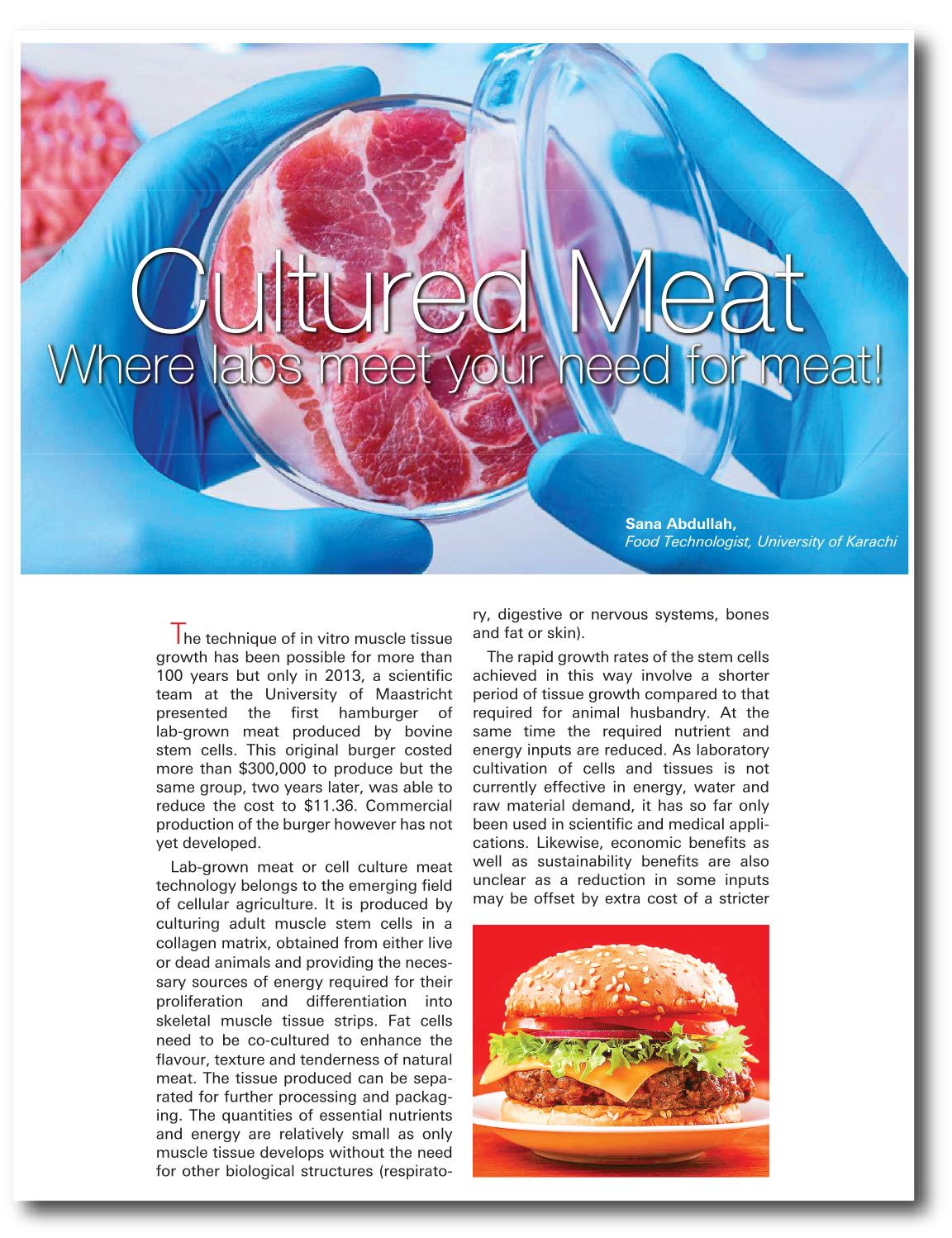 Cultured Meat
Where labs meet your need for meat!

Sana Abdullah,
Food Technologist, University of Karachi

The technique of in vitro muscle tissue growth has been possible for more than 100 years but only in 2013, a scientific team at the University of Maastricht presented the first hamburger of lab-grown meat produced by bovine stem cells. This original burger costed more than $300,000 to produce but the same group, two years later, was able to reduce the cost to $11.36. Commercial production of the burger however has not yet developed.

Lab-grown meat or cell culture meat technology belongs to the emerging field of cellular agriculture. It is produced by culturing adult muscle stem cells in a collagen matrix, obtained from either live or dead animals and providing the necessary sources of energy required for their proliferation and differentiation into skeletal muscle tissue strips. Fat cells need to be co-cultured to enhance the flavour, texture and tenderness of natural meat. The tissue produced can be separated for further processing and packaging. The quantities of essential nutrients and energy are relatively small as only muscle tissue develops without the need for other biological structures (respiratory, digestive or nervous systems, bones and fat or skin).

The rapid growth rates of the stem cells achieved in this way involve a shorter period of tissue growth compared to that required for animal husbandry. At the same time the required nutrient and energy inputs are reduced. As laboratory cultivation of cells and tissues is not currently effective in energy, water and raw material demand, it has so far only been used in scientific and medical applications. Likewise, economic benefits as well as sustainability benefits are also unclear as a reduction in some inputs may be offset by extra cost of a stricter